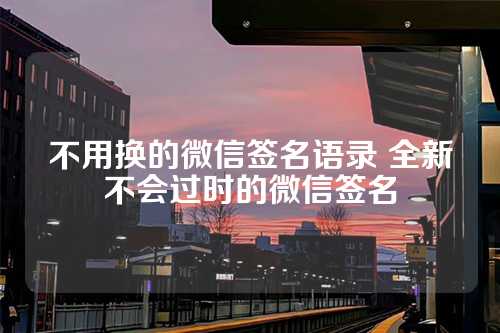 不用换的微信签名语录 全新不会过时的微信签名